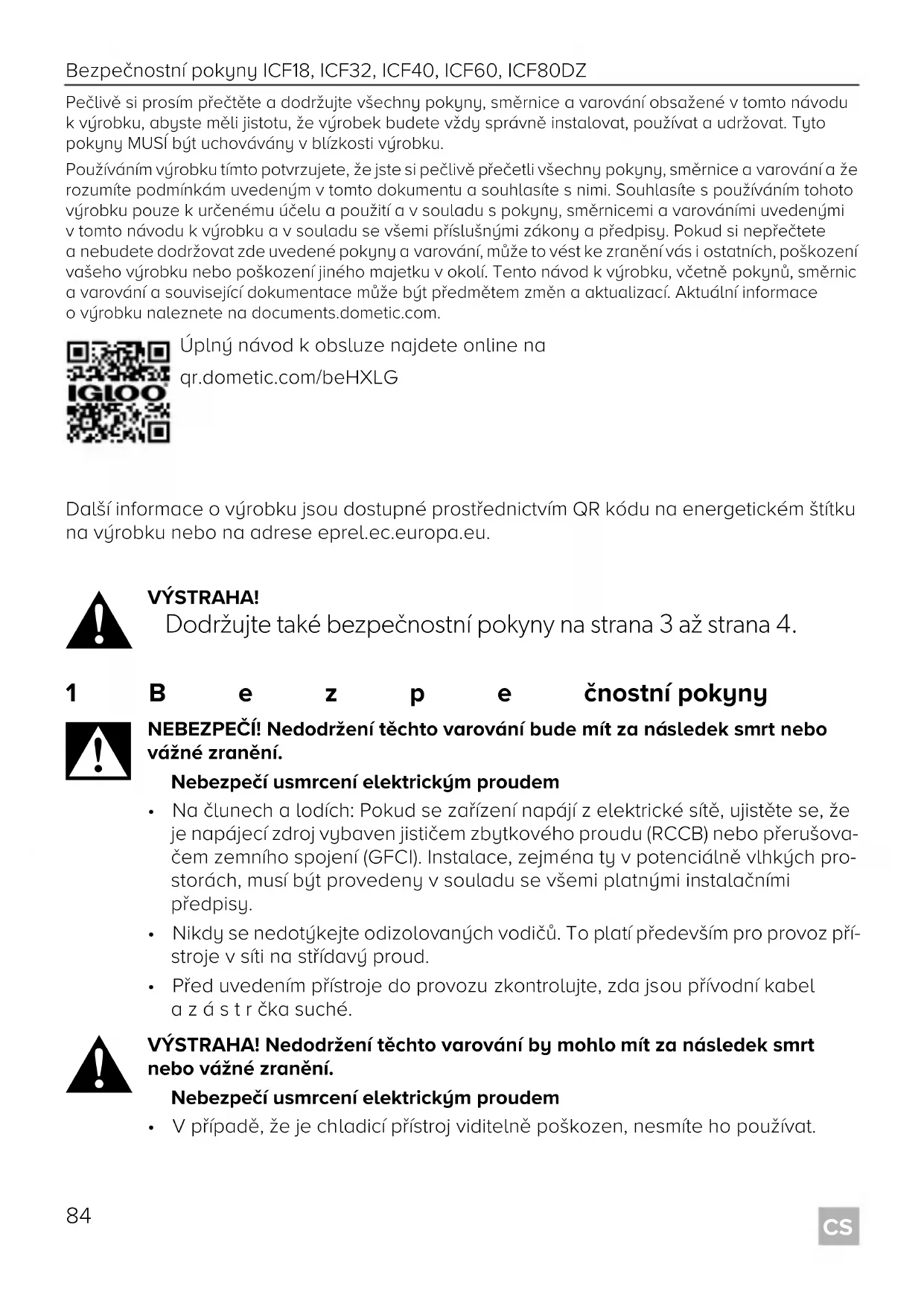 Bezpečnostní pokyny ICF18, ICF32, ICF40, ICF60, ICF80DZ

Pečlivě si prosím přečtěte a dodržujte všechny pokyny, směrnice a varování obsažené v tomto návodu k výrobku, abyste měli jistotu, že výrobek budete vždy správně instalovat, používat a udržovat. Tyto pokyny MUSÍ být uchovávány v blízkosti výrobku.

Používáním výrobku tímto potvrzujete, že jste si pečlivě přečetli všechny pokyny, směrnice a varování a že rozumíte podmínkám uvedeným v tomto dokumentu a souhlasíte s nimi. Souhlasíte s používáním tohoto výrobku pouze k určenému účelu a použití a v souladu s pokyny, směrnicemi a varováními uvedenými v tomto návodu k výrobku a v souladu se všemi příslušnými zákony a předpisy. Pokud si nepřečtete a nebudete dodržovat zde uvedené pokyny a varování, může to vést ke zranění vás i ostatních, poškození vašeho výrobku nebo poškození jiného majetku v okolí. Tento návod k výrobku, včetně pokynů, směrnic a varování a související dokumentace může být předmětem změn a aktualizací. Aktuální informace o výrobku naleznete na documents.dometic.com.

IGLOO

Úplný návod k obsluze najdete online na qr.dometic.com/beHXLG

Další informace o výrobku jsou dostupné prostřednictvím QR kódu na energetickém štítku na výrobku nebo na adrese eprel.ec.europa.eu.

VÝSTRAHA!
Dodržujte také bezpečnostní pokyny na strana 3 až strana 4.

1 B e z p e čnostní pokyny

NEBEZPEČÍ! Nedodržení těchto varování bude mít za následek smrt nebo vážné zranění.

Nebezpečí usmrcení elektrickým proudem
• Na člunech a lodích: Pokud se zařízení napájí z elektrické sítě, ujistěte se, že je napájecí zdroj vybaven jističem zbytkového proudu (RCCB) nebo přerušovačem zemního spojení (GFCI). Instalace, zejména ty v potenciálně vlhkých prostorách, musí být provedeny v souladu se všemi platnými instalačními předpisy.
• Nikdy se nedotýkejte odizolovaných vodičů. To platí především pro provoz přístroje v síti na střídavý proud.
• Před uvedením přístroje do provozu zkontrolujte, zda jsou přívodní kabel a z á s t r čka suché.

VÝSTRAHA! Nedodržení těchto varování by mohlo mít za následek smrt nebo vážné zranění.

Nebezpečí usmrcení elektrickým proudem
• V případě, že je chladicí přístroj viditelně poškozen, nesmíte ho používat.

84

CS